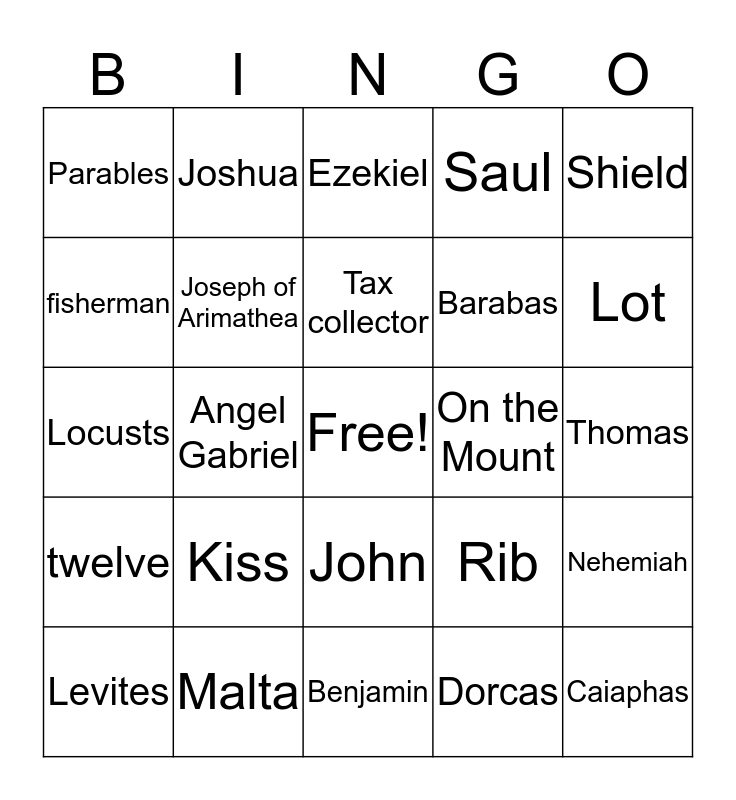 | B | I | N | G | O |
|---|---|---|---|---|
| Parables | Joshua | Ezekiel | Saul | Shield |
| fisherman | Joseph of Arimathea | Tax collector | Barabas | Lot |
| Locusts | Angel Gabriel | Free! | On the Mount | Thomas |
| twelve | Kiss | John | Rib | Nehemiah |
| Levites | Malta | Benjamin | Dorcas | Caiaphas |